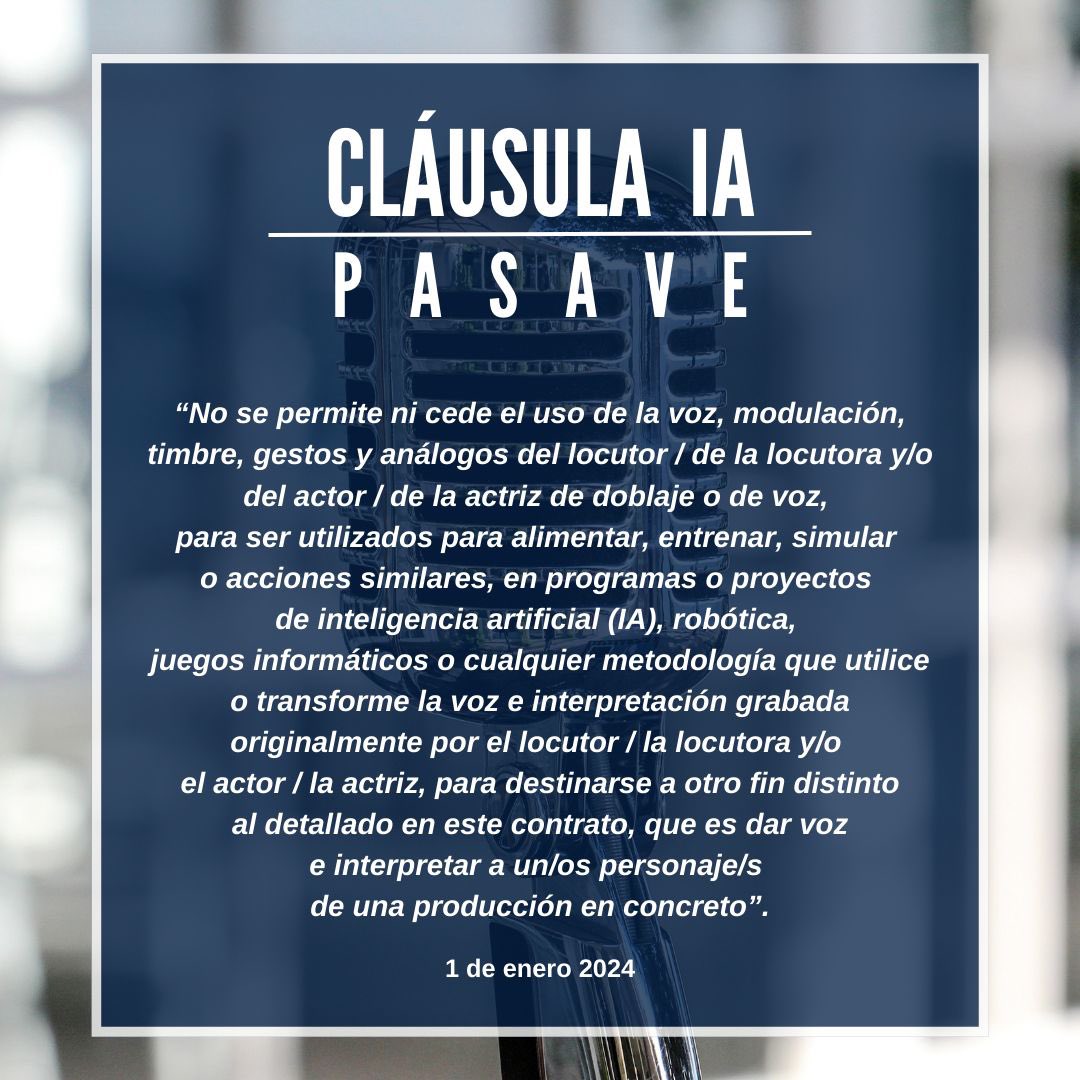 CLÁUSULA IA

PASAVE

“No se permite ni cede el uso de la voz, modulación, timbre, gestos y análogos del locutor / de la locutora y/o del actor / de la actriz de doblaje o de voz, para ser utilizados para alimentar, entrenar, simular o acciones similares, en programas o proyectos de inteligencia artificial (IA), robótica, juegos informáticos o cualquier metodología que utilice o transforme la voz e interpretación grabada originalmente por el locutor / la locutora y/o el actor / la actriz, para destinarse a otro fin distinto al detallado en este contrato, que es dar voz e interpretar a un/os personaje/s de una producción en concreto”.

1 de enero 2024